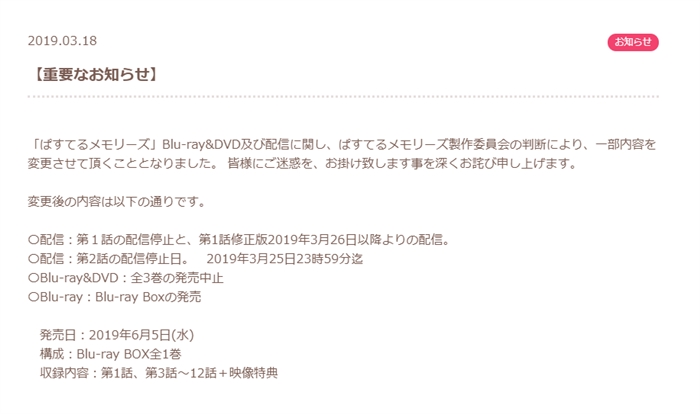 2019.03.18

お知らせ

【重要なお知らせ】

「ぱすてるメモリーズ」Blu-ray&DVD及び配信に関し、ぱすてるメモリーズ製作委員会の判断により、一部内容を変更させて頂くこととなりました。 皆様にご迷惑を、お掛け致します事を深くお詫び申し上げます。

変更後の内容は以下の通りです。

○配信：第１話の配信停止と、第1話修正版2019年3月26日以降よりの配信。
○配信：第2話の配信停止日。　2019年3月25日23時59分迄
○Blu-ray&DVD：全3巻の発売中止
○Blu-ray：Blu-ray Boxの発売

発売日：2019年6月5日(水)
構成：Blu-ray BOX全1巻
収録内容：第1話、第3話～12話＋映像特典